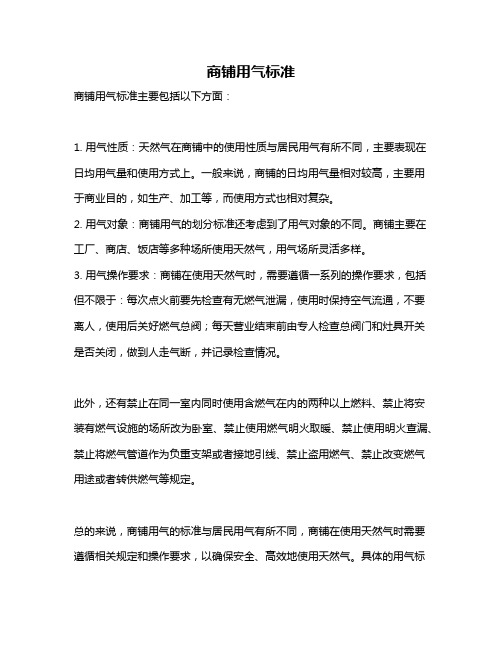 商铺用气标准

商铺用气标准主要包括以下方面：

1. 用气性质：天然气在商铺中的使用性质与居民用气有所不同，主要表现在日均用气量和使用方式上。一般来说，商铺的日均用气量相对较高，主要用于商业目的，如生产、加工等，而使用方式也相对复杂。
2. 用气对象：商铺用气的划分标准还考虑到了用气对象的不同。商铺主要在工厂、商店、饭店等多种场所使用天然气，用气场所灵活多样。
3. 用气操作要求：商铺在使用天然气时，需要遵循一系列的操作要求，包括但不限于：每次点火前要先检查有无燃气泄漏，使用时保持空气流通，不要离人，使用后关好燃气总阀；每天营业结束前由专人检查总阀门和灶具开关是否关闭，做到人走气断，并记录检查情况。

此外，还有禁止在同一室内同时使用含燃气在内的两种以上燃料、禁止将安装有燃气设施的场所改为卧室、禁止使用燃气明火取暖、禁止使用明火查漏、禁止将燃气管道作为负重支架或者接地引线、禁止盗用燃气、禁止改变燃气用途或者转供燃气等规定。

总的来说，商铺用气的标准与居民用气有所不同，商铺在使用天然气时需要遵循相关规定和操作要求，以确保安全、高效地使用天然气。具体的用气标